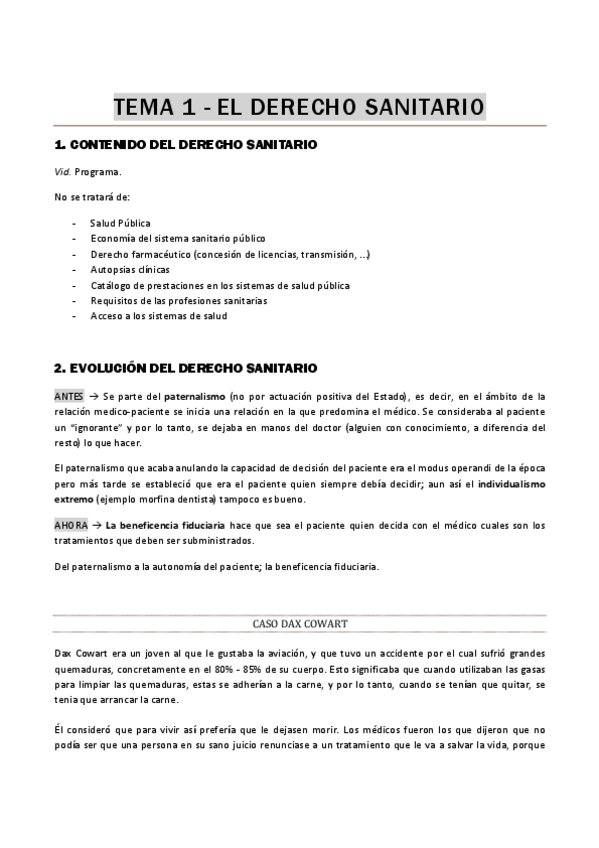 TEMA 1 - EL DERECHO SANITARIO

1. CONTENIDO DEL DERECHO SANITARIO

Vid. Programa.

No se tratará de:

- Salud Pública
- Economía del sistema sanitario público
- Derecho farmacéutico (concesión de licencias, transmisión, ...)
- Autopsias clínicas
- Catálogo de prestaciones en los sistemas de salud pública
- Requisitos de las profesiones sanitarias
- Acceso a los sistemas de salud

2. EVOLUCIÓN DEL DERECHO SANITARIO

ANTES → Se parte del paternalismo (no por actuación positiva del Estado), es decir, en el ámbito de la relación medico-paciente se inicia una relación en la que predomina el médico. Se consideraba al paciente un "ignorante" y por lo tanto, se dejaba en manos del doctor (alguien con conocimiento, a diferencia del resto) lo que hacer.

El paternalismo que acaba anulando la capacidad de decisión del paciente era el modus operandi de la época pero más tarde se estableció que era el paciente quien siempre debía decidir; aun así el individualismo extremo (ejemplo morfina dentista) tampoco es bueno.

AHORA → La beneficencia fiduciaria hace que sea el paciente quien decida con el médico cuales son los tratamientos que deben ser subministrados.

Del paternalismo a la autonomía del paciente; la beneficencia fiduciaria.

CASO DAX COWART

Dax Cowart era un joven al que le gustaba la aviación, y que tuvo un accidente por el cual sufrió grandes quemaduras, concretamente en el 80% - 85% de su cuerpo. Esto significaba que cuando utilizaban las gasas para limpiar las quemaduras, estas se adherían a la carne, y por lo tanto, cuando se tenían que quitar, se tenia que arrancar la carne.

Él consideró que para vivir así prefería que le dejasen morir. Los médicos fueron los que dijeron que no podía ser que una persona en su sano juicio renunciase a un tratamiento que le va a salvar la vida, porque